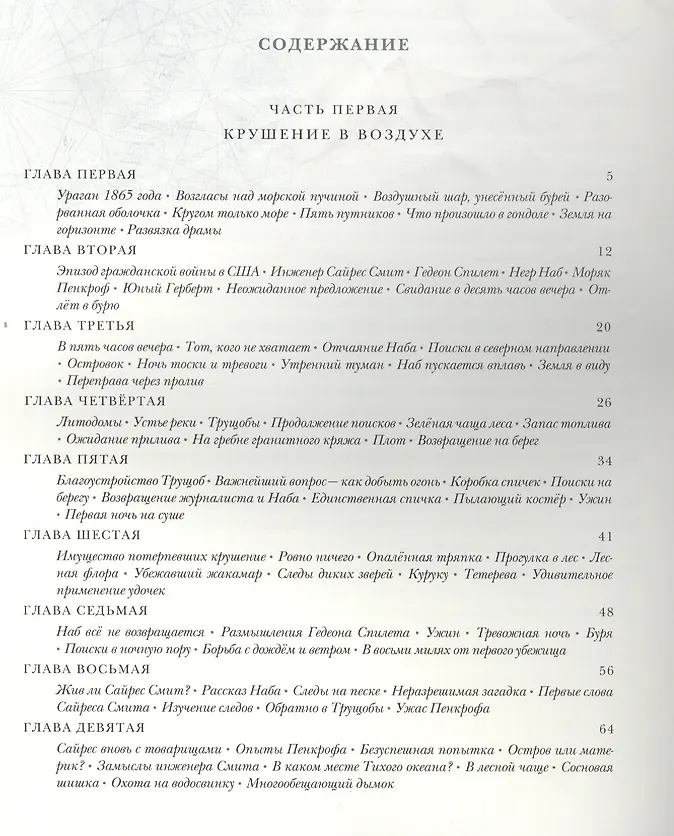 СОДЕРЖАНИЕ

ЧАСТЬ ПЕРВАЯ

КРУШЕНИЕ В ВОЗДУХЕ

ГЛАВА ПЕРВАЯ 5

Ураган 1865 года • Возгласы над морской пучиной • Воздушный шар, унесённый бурей • Разорванная оболочка • Кругом только море • Пять путников • Что произошло в гондоле • Земля на горизонте • Развязка драмы

ГЛАВА ВТОРАЯ 12

Эпизод гражданской войны в США • Инженер Сайрес Смит • Гедеон Спилет • Негр Наб • Моряк Пенкроф • Юный Герберт • Неожиданное предложение • Свидание в десять часов вечера • Отлёт в бурю

ГЛАВА ТРЕТЬЯ 20

В пять часов вечера • Тот, кого не хватает • Отчаяние Наба • Поиски в северном направлении • Островок • Ночь тоски и тревоги • Утренний туман • Наб пускается вплавь • Земля в виду • Переправа через пролив

ГЛАВА ЧЕТВЁРТАЯ 26

Литодомы • Устье реки • Трущобы • Продолжение поисков • Зелёная чаща леса • Запас топлива • Ожидание прилива • На гребне гранитного кряжа • Плот • Возвращение на берег

ГЛАВА ПЯТАЯ 34

Благоустройство Трущоб • Важнейший вопрос — как добыть огонь • Коробка спичек • Поиски на берегу • Возвращение журналиста и Наба • Единственная спичка • Пылающий костёр • Ужин • Первая ночь на суше

ГЛАВА ШЕСТАЯ 41

Имущество потерпевших крушение • Ровно ничего • Опалённая тряпка • Прогулка в лес • Лесная флора • Убежавший жакамар • Следы диких зверей • Куруку • Тетерева • Удивительное применение удочек

ГЛАВА СЕДЬМАЯ 48

Наб всё не возвращается • Размышления Гедеона Спилета • Ужин • Тревожная ночь • Буря • Поиски в ночную пору • Борьба с дождём и ветром • В восьми милях от первого убежища

ГЛАВА ВОСЬМАЯ 56

Жив ли Сайрес Смит? • Рассказ Наба • Следы на песке • Неразрешимая загадка • Первые слова Сайреса Смита • Изучение следов • Обратно в Трущобы • Ужас Пенкрофа

ГЛАВА ДЕВЯТАЯ 64

Сайрес вновь с товарищами • Опыты Пенкрофа • Безуспешная попытка • Остров или материк? • Замыслы инженера Смита • В каком месте Тихого океана? • В лесной чаще • Сосновая шишка • Охота на водосвинку • Многообещающий дымок